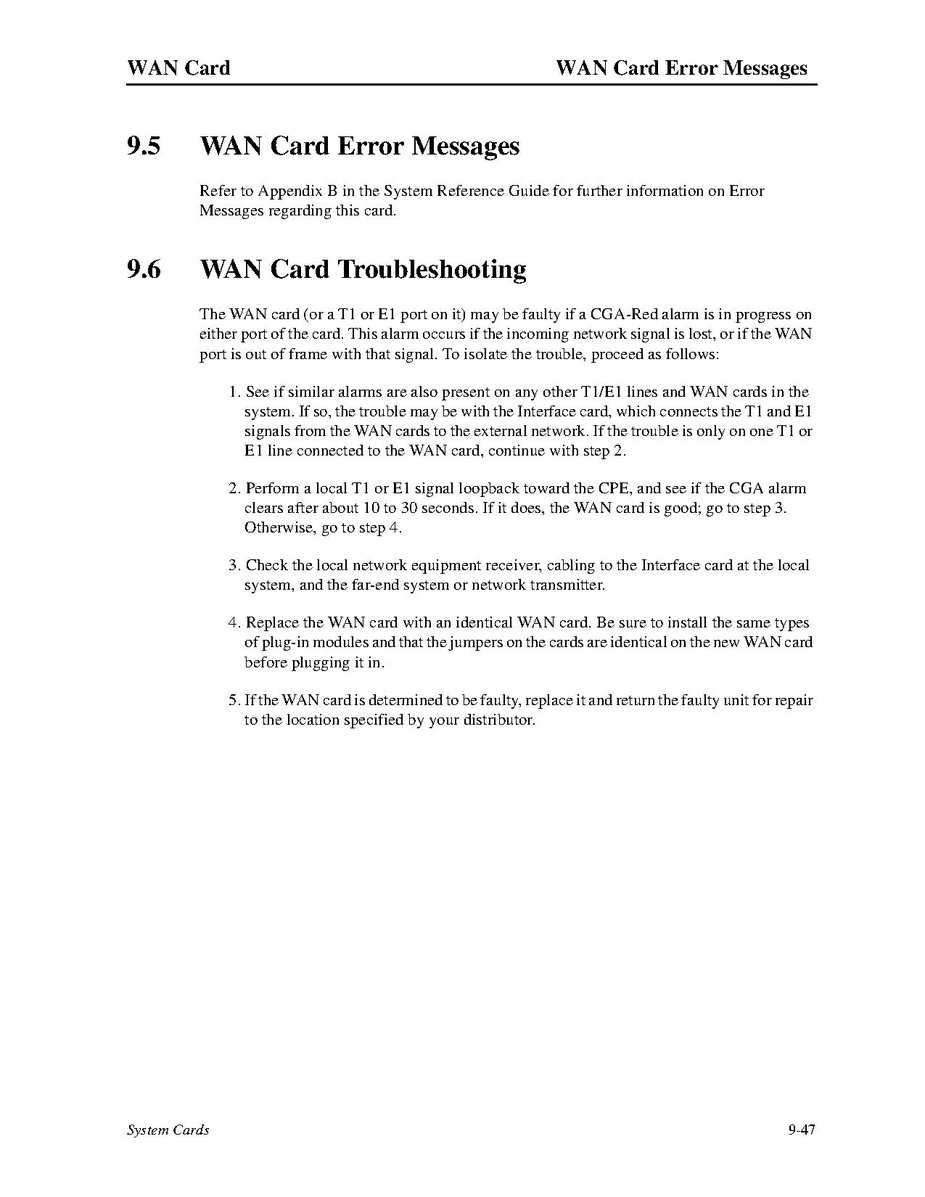 WAN Card

WAN Card Error Messages

9.5 WAN Card Error Messages

Refer to Appendix B in the System Reference Guide for further information on Error Messages regarding this card.

9.6 WAN Card Troubleshooting

The WAN card (or a T1 or E1 port on it) may be faulty if a CGA-Red alarm is in progress on either port of the card. This alarm occurs if the incoming network signal is lost, or if the WAN port is out of frame with that signal. To isolate the trouble, proceed as follows:

1. See if similar alarms are also present on any other T1/E1 lines and WAN cards in the system. If so, the trouble may be with the Interface card, which connects the T1 and E1 signals from the WAN cards to the external network. If the trouble is only on one T1 or E1 line connected to the WAN card, continue with step 2.

2. Perform a local T1 or E1 signal loopback toward the CPE, and see if the CGA alarm clears after about 10 to 30 seconds. If it does, the WAN card is good; go to step 3. Otherwise, go to step 4.

3. Check the local network equipment receiver, cabling to the Interface card at the local system, and the far-end system or network transmitter.

4. Replace the WAN card with an identical WAN card. Be sure to install the same types of plug-in modules and that the jumpers on the cards are identical on the new WAN card before plugging it in.

5. If the WAN card is determined to be faulty, replace it and return the faulty unit for repair to the location specified by your distributor.

System Cards

9-47